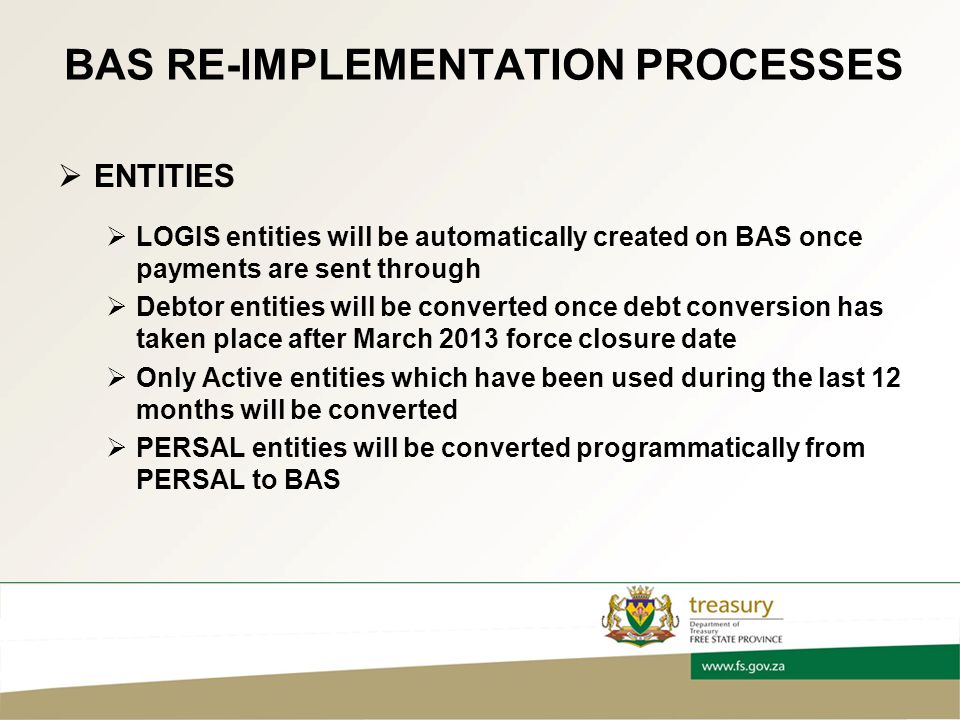 BAS RE-IMPLEMENTATION PROCESSES

➢ ENTITIES

➢ LOGIS entities will be automatically created on BAS once payments are sent through

➢ Debtor entities will be converted once debt conversion has taken place after March 2013 force closure date

➢ Only Active entities which have been used during the last 12 months will be converted

➢ PERSAL entities will be converted programmatically from PERSAL to BAS

treasury
Department of Treasury
FREE STATE PROVINCE

www.fs.gov.za